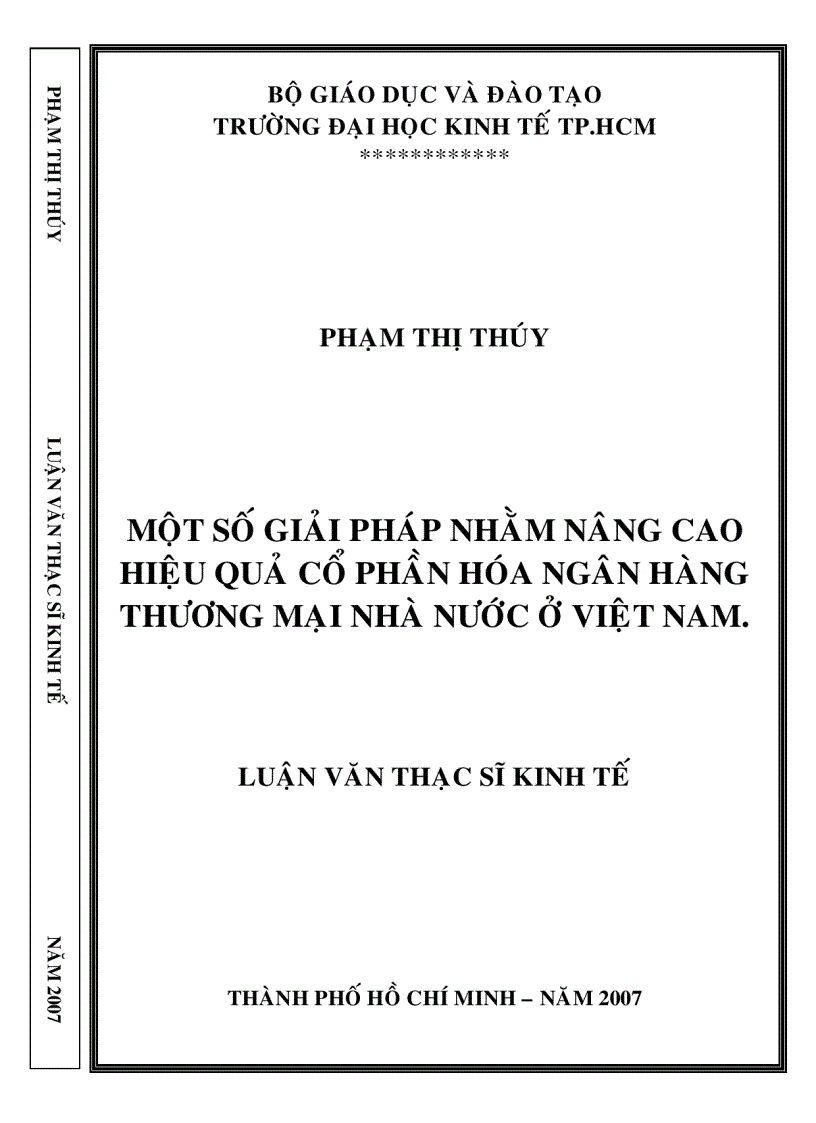 PHẠM THỊ THÚY

LUẬN VĂN THẠC SĨ KINH TẾ

NĂM 2007

BỘ GIÁO DỤC VÀ ĐÀO TẠO
TRƯỜNG ĐẠI HỌC KINH TẾ TP.HCM
************

PHẠM THỊ THÚY

MỘT SỐ GIẢI PHÁP NHẰM NÂNG CAO HIỆU QUẢ CỔ PHẦN HÓA NGÂN HÀNG THƯƠNG MẠI NHÀ NƯỚC Ở VIỆT NAM.

LUẬN VĂN THẠC SĨ KINH TẾ

THÀNH PHỐ HỒ CHÍ MINH – NĂM 2007